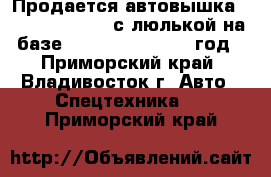 Продается автовышка с люлькой на базе год Приморский край Владивосток г Авто Спецтехника Приморский край

http://Объявлений.сайт